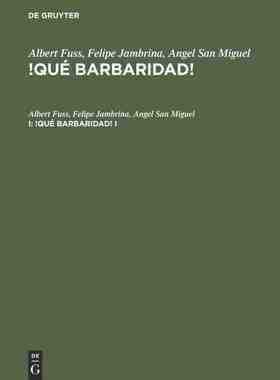 DE GRUYTER

Albert Fuss, Felipe Jambrina, Angel San Miguel
!QUÉ BARBARIDAD!

Albert Fuss, Felipe Jambrina, Angel San Miguel
I: !QUÉ BARBARIDAD! I

DE
G